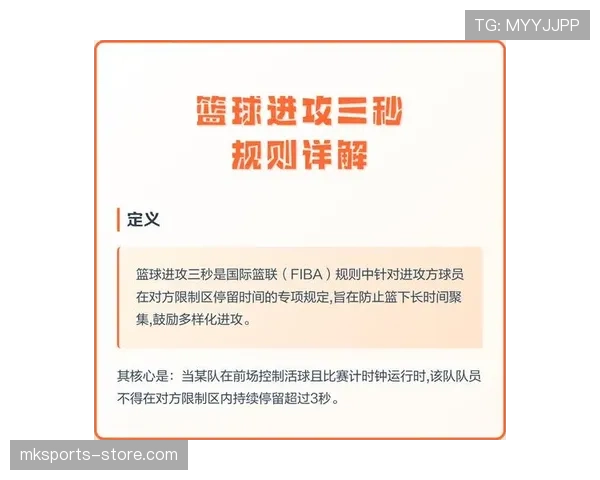 TG: MYYJJPP

篮球进攻三秒
规则详解

定义

篮球进攻三秒是国际篮联（FIBA）规则中针对进攻方球员在对方限制区停留时间的专项规定,旨在防止篮下长时间聚集,鼓励多样化进攻。

其核心是：当某队在前场控制活球且比赛计时钟运行时,该队队员不得在对方限制区内持续停留超过3秒。

mksports-store.com